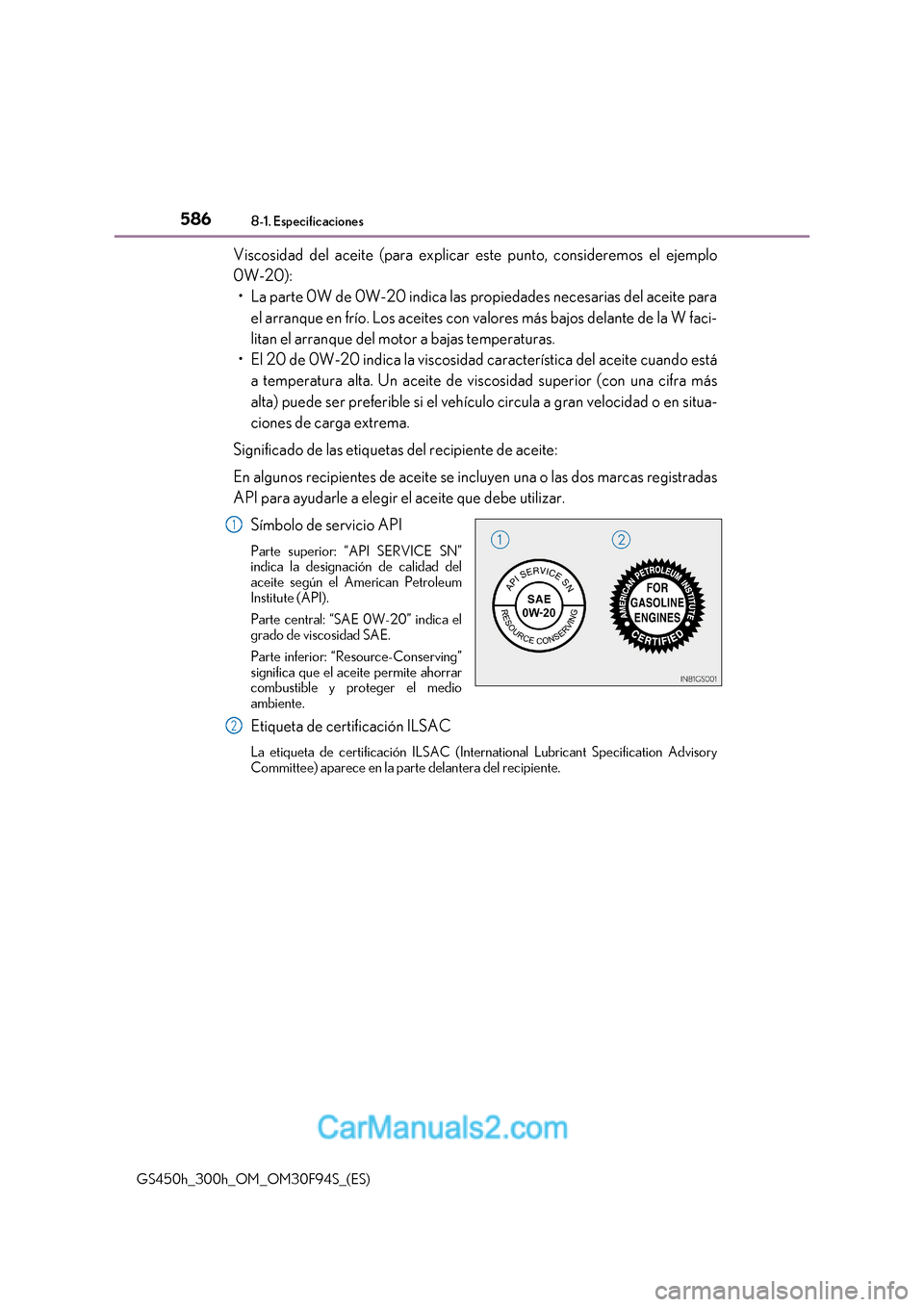 586 8-1. Especificaciones

Viscosidad del aceite (para explicar este punto, consideremos el ejemplo 0W-20):

• La parte 0W de 0W-20 indica las propiedades necesarias del aceite para el arranque en frío. Los aceites con valores más bajos delante de la W facilitan el arranque del motor a bajas temperaturas.

• El 20 de 0W-20 indica la viscosidad característica del aceite cuando está a temperatura alta. Un aceite de viscosidad superior (con una cifra más alta) puede ser preferible si el vehículo circula a gran velocidad o en situaciones de carga extrema.

Significado de las etiquetas del recipiente de aceite:

En algunos recipientes de aceite se incluyen una o las dos marcas registradas API para ayudarle a elegir el aceite que debe utilizar.

1 Símbolo de servicio API

Parte superior: “API SERVICE SN” indica la designación de calidad del aceite según el American Petroleum Institute (API).

Parte central: “SAE 0W-20” indica el grado de viscosidad SAE.

Parte inferior: “Resource-Conserving” significa que el aceite permite ahorrar combustible y proteger el medio ambiente.

1 2

API SERVICE SN
SAE 0W-20
RESOURCE CONSERVING

AMERICAN PETROLEUM INSTITUTE
FOR GASOLINE ENGINES
CERTIFIED

INB1GS001

2 Etiqueta de certificación ILSAC

La etiqueta de certificación ILSAC (International Lubricant Specification Advisory Committee) aparece en la parte delantera del recipiente.

CarManuals2.com

GS450h_300h_OM_OM30F94S_(ES)

carmanualsonline.info